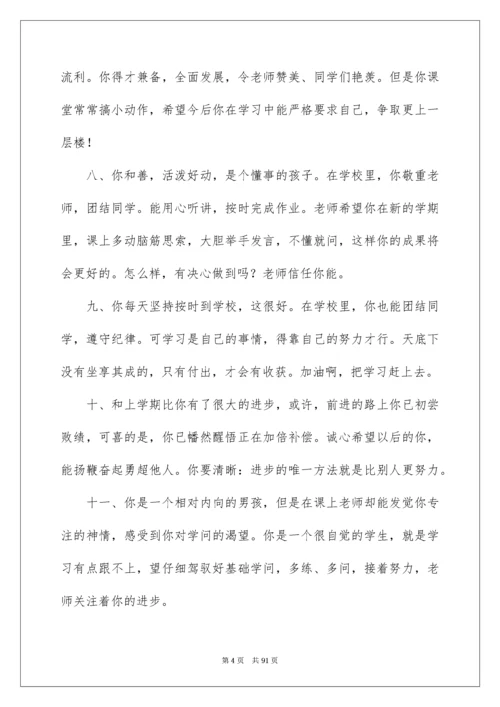 流利。你得才兼备，全面发展，令老师赞美、同学们艳羡。但是你课堂常常搞小动作，希望今后你在学习中能严格要求自己，争取更上一层楼！

八、你和善，活泼好动，是个懂事的孩子。在学校里，你敬重老师，团结同学。能用心听讲，按时完成作业。老师希望你在新的学期里，课上多动脑筋思索，大胆举手发言，不懂就问，这样你的成果将会更好的。怎么样，有决心做到吗？老师信任你能。

九、你每天坚持按时到学校，这很好。在学校里，你也能团结同学，遵守纪律。可学习是自己的事情，得靠自己的努力才行。天底下没有坐享其成的，只有付出，才会有收获。加油啊，把学习赶上去。

十、和上学期比你有了很大的进步，或许，前进的路上你已初尝败绩，可喜的是，你已幡然醒悟正在加倍补偿。诚心希望以后的你，能扬鞭奋起勇超他人。你要清晰：进步的唯一方法就是比别人更努力。

十一、你是一个相对内向的男孩，但是在课上老师却能发觉你专注的神情，感受到你对学问的渴望。你是一个很自觉的学生，就是学习有点跟不上，望仔细驾驭好基础学问，多练、多问，接着努力，老师关注着你的进步。

第 4 页 共 91 页